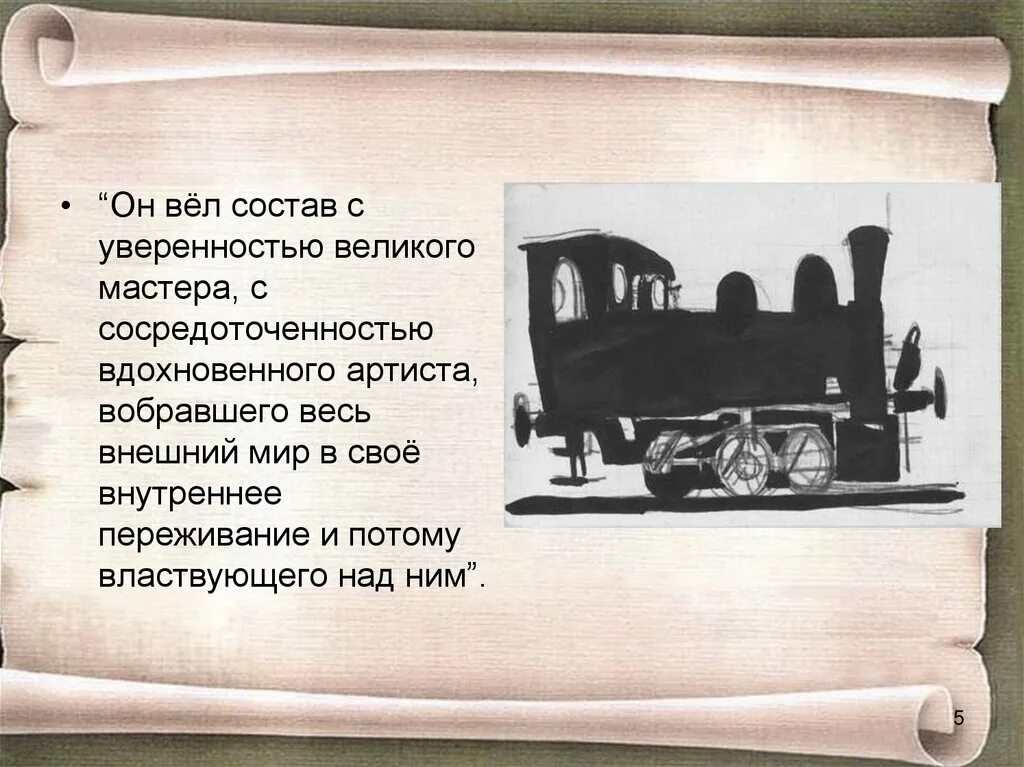 • “Он вёл состав с уверенностью великого мастера, с сосредоточенностью вдохновенного артиста, вобравшего весь внешний мир в своё внутреннее переживание и потому властвующего над ним”.

5